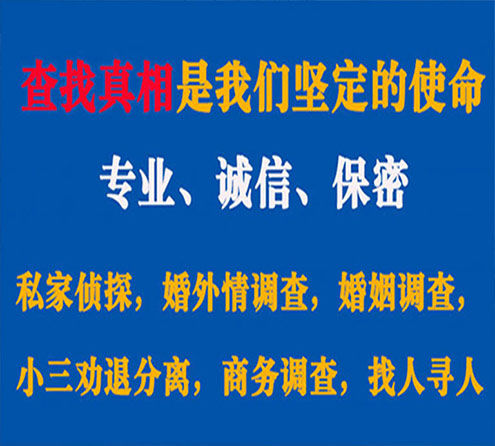 查找真相是我们坚定的使命

专业、诚信、保密

私家侦探，婚外情调查，婚姻调查，

小三劝退分离，商务调查，找人寻人